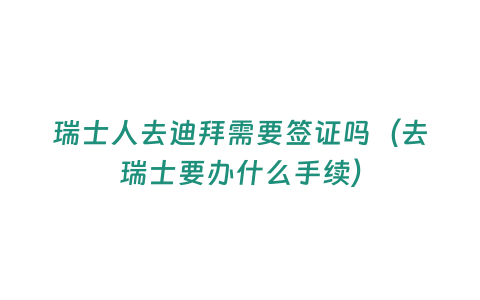 瑞士人去迪拜需要签证吗（去瑞士要办什么手续）